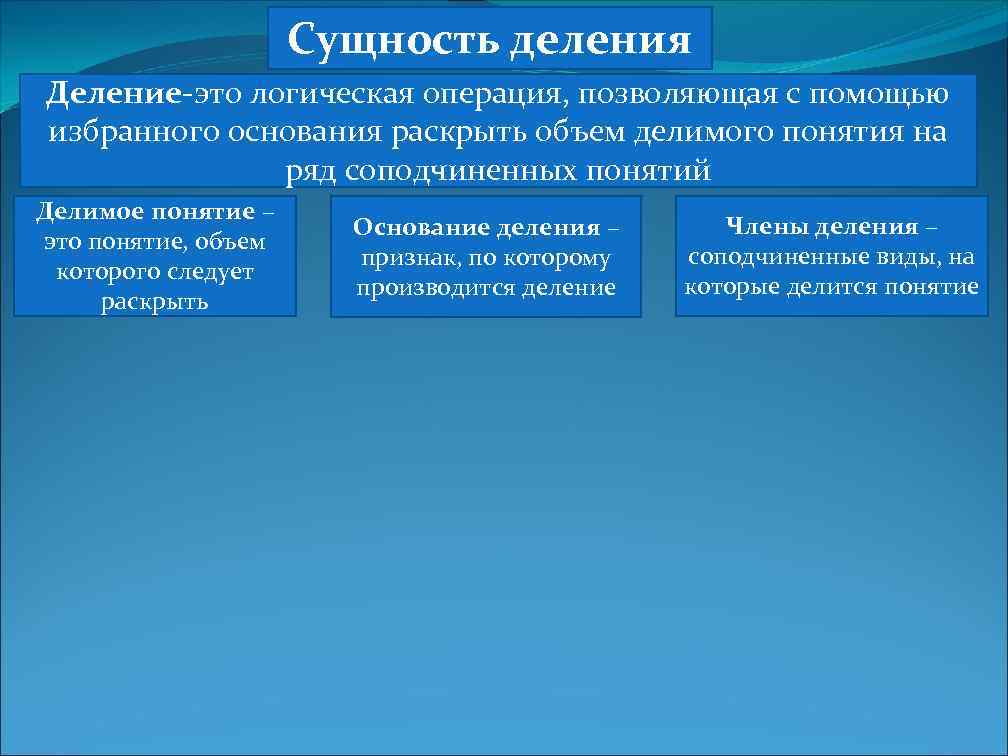 Сущность деления

Деление-это логическая операция, позволяющая с помощью избранного основания раскрыть объем делимого понятия на ряд соподчиненных понятий

Делимое понятие – это понятие, объем которого следует раскрыть

Основание деления – признак, по которому производится деление

Члены деления – соподчиненные виды, на которые делится понятие